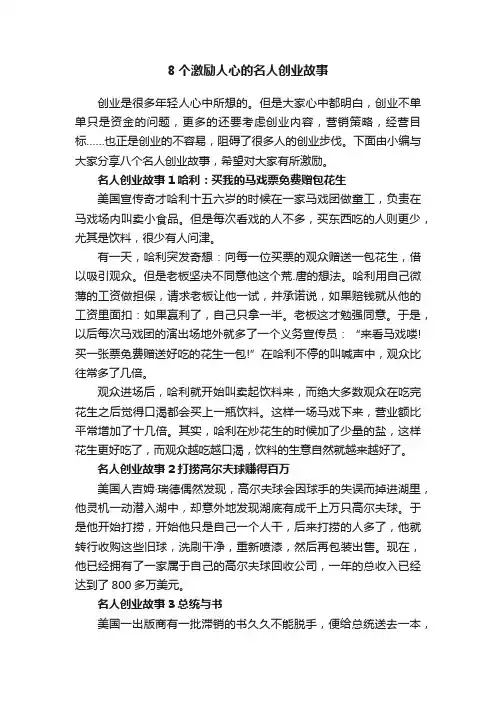 8 个激励人心的名人创业故事

创业是很多年轻人心中所想的。但是大家心中都明白，创业不单单只是资金的问题，更多的还要考虑创业内容，营销策略，经营目标……也正是创业的不容易，阻碍了很多人的创业步伐。下面由小编与大家分享八个名人创业故事，希望对大家有所激励。

名人创业故事 1 哈利：买我的马戏票免费赠包花生

美国宣传奇才哈利十五六岁的时候在一家马戏团做童工，负责在马戏场内叫卖小食品。但是每次看戏的人不多，买东西吃的人则更少，尤其是饮料，很少有人问津。

有一天，哈利突发奇想：向每一位买票的观众赠送一包花生，借以吸引观众。但是老板坚决不同意他这个荒.唐的想法。哈利用自己微薄的工资做担保，请求老板让他一试，并承诺说，如果赔钱就从他的工资里面扣：如果赢利了，自己只拿一半。老板这才勉强同意。于是，以后每次马戏团的演出场地外就多了一个义务宣传员：“来看马戏喽!买一张票免费赠送好吃的花生一包!”在哈利不停的叫喊声中，观众比往常多了几倍。

观众进场后，哈利就开始叫卖起饮料来，而绝大多数观众在吃完花生之后觉得口渴都会买上一瓶饮料。这样一场马戏下来，营业额比平常增加了十几倍。其实，哈利在炒花生的时候加了少量的盐，这样花生更好吃了，而观众越吃越口渴，饮料的生意自然就越来越好了。

名人创业故事 2 打捞高尔夫球赚得百万

美国人吉姆·瑞德偶然发现，高尔夫球会因球手的失误而掉进湖里，他灵机一动潜入湖中，却意外地发现湖底有成千上万只高尔夫球。于是他开始打捞，开始他只是自己一个人干，后来打捞的人多了，他就转行收购这些旧球，洗刷干净，重新喷漆，然后再包装出售。现在，他已经拥有了一家属于自己的高尔夫球回收公司，一年的总收入已经达到了 800 多万美元。

名人创业故事 3 总统与书

美国一出版商有一批滞销的书久久不能脱手，便给总统送去一本，